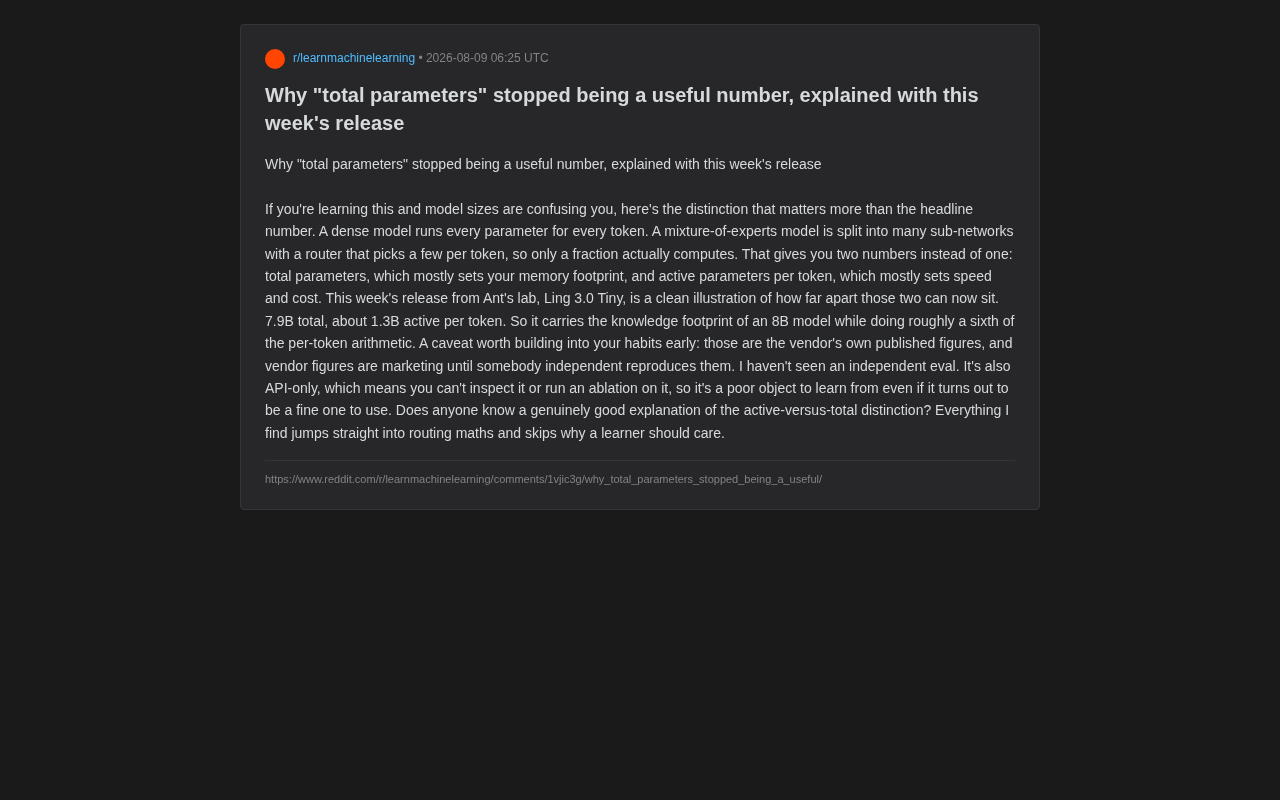 r/learnmachinelearning • 2026-08-09 06:25 UTC

Why "total parameters" stopped being a useful number, explained with this week's release

Why "total parameters" stopped being a useful number, explained with this week's release

If you're learning this and model sizes are confusing you, here's the distinction that matters more than the headline number. A dense model runs every parameter for every token. A mixture-of-experts model is split into many sub-networks with a router that picks a few per token, so only a fraction actually computes. That gives you two numbers instead of one: total parameters, which mostly sets your memory footprint, and active parameters per token, which mostly sets speed and cost. This week's release from Ant's lab, Ling 3.0 Tiny, is a clean illustration of how far apart those two can now sit. 7.9B total, about 1.3B active per token. So it carries the knowledge footprint of an 8B model while doing roughly a sixth of the per-token arithmetic. A caveat worth building into your habits early: those are the vendor's own published figures, and vendor figures are marketing until somebody independent reproduces them. I haven't seen an independent eval. It's also API-only, which means you can't inspect it or run an ablation on it, so it's a poor object to learn from even if it turns out to be a fine one to use. Does anyone know a genuinely good explanation of the active-versus-total distinction? Everything I find jumps straight into routing maths and skips why a learner should care.

https://www.reddit.com/r/learnmachinelearning/comments/1vjic3g/why_total_parameters_stopped_being_a_useful/